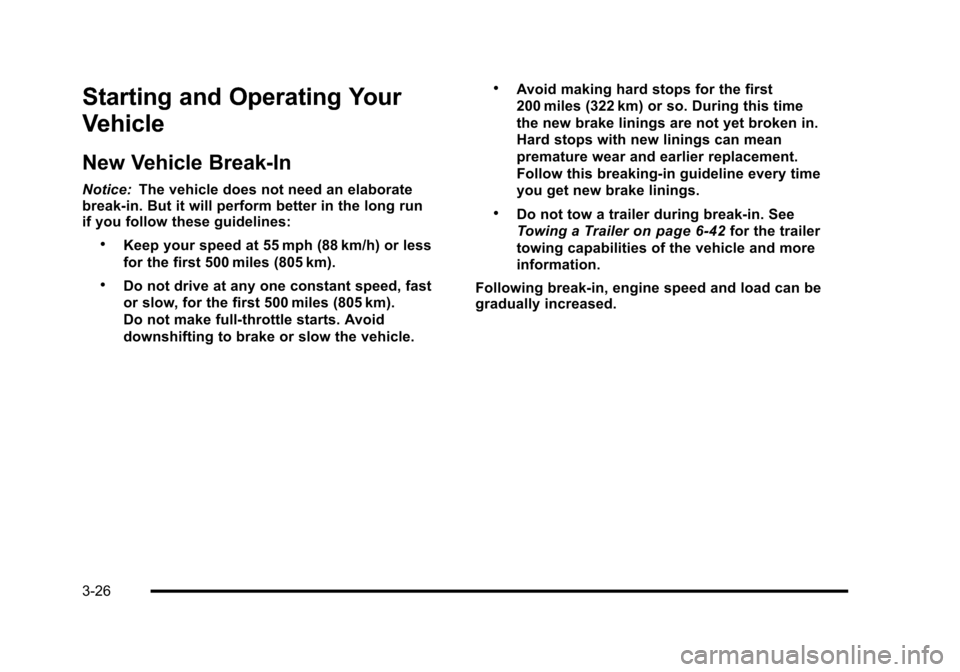 Starting and Operating Your Vehicle

New Vehicle Break-In

Notice: The vehicle does not need an elaborate break-in. But it will perform better in the long run if you follow these guidelines:

• Keep your speed at 55 mph (88 km/h) or less for the first 500 miles (805 km).

• Do not drive at any one constant speed, fast or slow, for the first 500 miles (805 km). Do not make full-throttle starts. Avoid downshifting to brake or slow the vehicle.

• Avoid making hard stops for the first 200 miles (322 km) or so. During this time the new brake linings are not yet broken in. Hard stops with new linings can mean premature wear and earlier replacement. Follow this breaking-in guideline every time you get new brake linings.

• Do not tow a trailer during break-in. See Towing a Trailer on page 6-42 for the trailer towing capabilities of the vehicle and more information.

Following break-in, engine speed and load can be gradually increased.

3-26

carmanualsonline.info